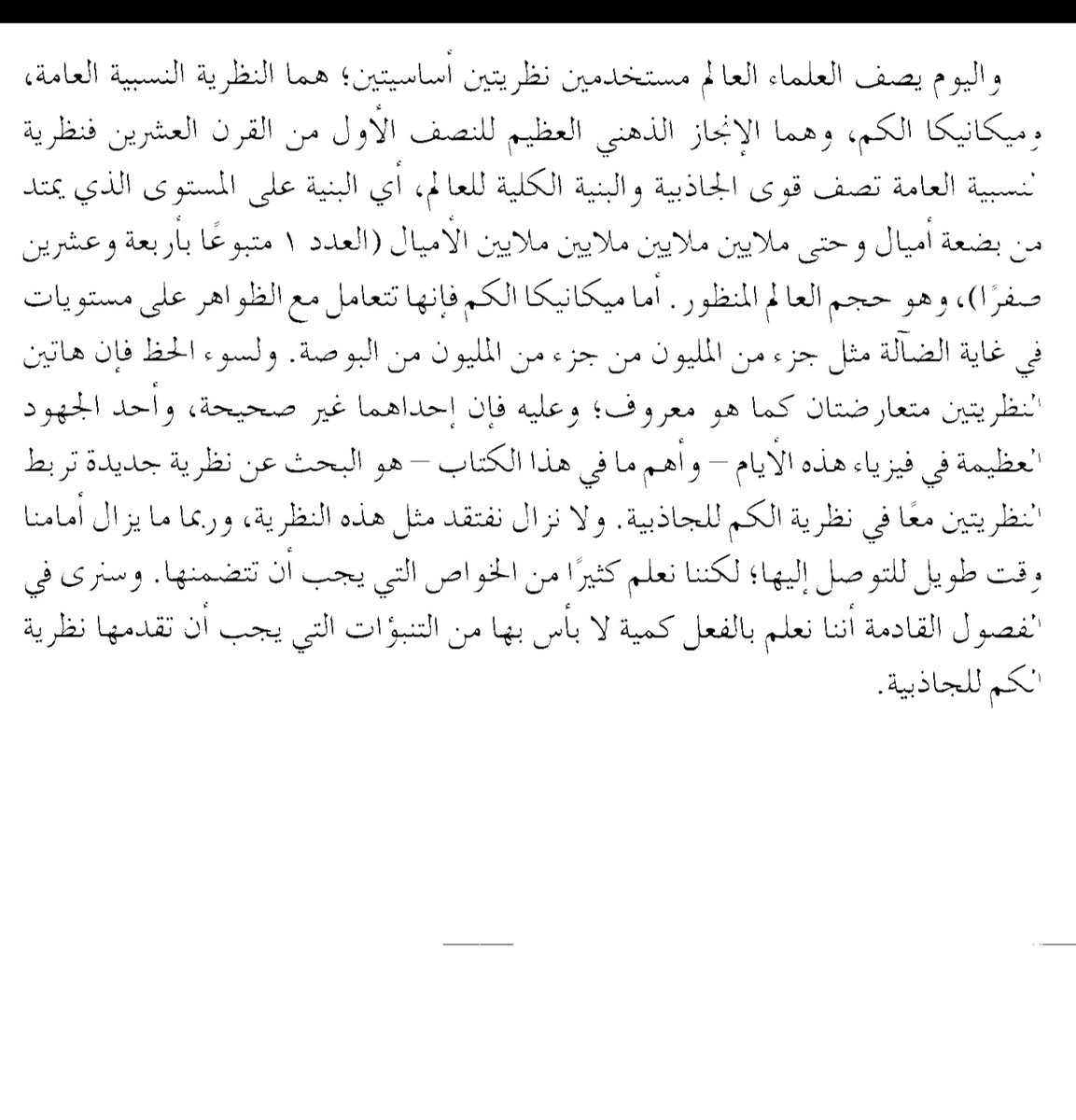 واليوم يصف العلماء العالم مستخدمين نظريتين أساسيتين؛ هما النظرية النسبية العامة، وميكانيكا الكم، وهما الإنجاز الذهني العظيم للنصف الأول من القرن العشرين فنظرية النسبية العامة تصف قوى الجاذبية والبنية الكلية للعالم، أي البنية على المستوى الذي يمتد من بضعة أميال وحتى ملايين ملايين ملايين ملايين الأميال (العدد ١ متبوعًا بأربعة وعشرين صفرًا)، وهو حجم العالم المنظور. أما ميكانيكا الكم فإنها تتعامل مع الظواهر على مستويات في غاية الضآلة مثل جزء من المليون من جزء من المليون من البوصة. ولسوء الحظ فإن هاتين النظريتين متعارضتان كما هو معروف؛ وعليه فإن إحداهما غير صحيحة، وأحد الجهود العظيمة في فيزياء هذه الأيام – وأهم ما في هذا الكتاب – هو البحث عن نظرية جديدة تربط النظريتين معًا في نظرية الكم للجاذبية. ولا نزال نفتقد مثل هذه النظرية، وربما ما يزال أمامنا وقت طويل للتوصل إليها؛ لكننا نعلم كثيرًا من الخواص التي يجب أن تتضمنها. وسنرى في الفصول القادمة أننا نعلم بالفعل كمية لا بأس بها من التنبؤات التي يجب أن تقدمها نظرية الكم للجاذبية.